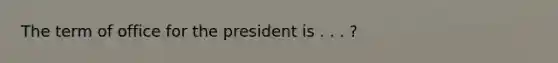 The term of office for the president is . . . ?